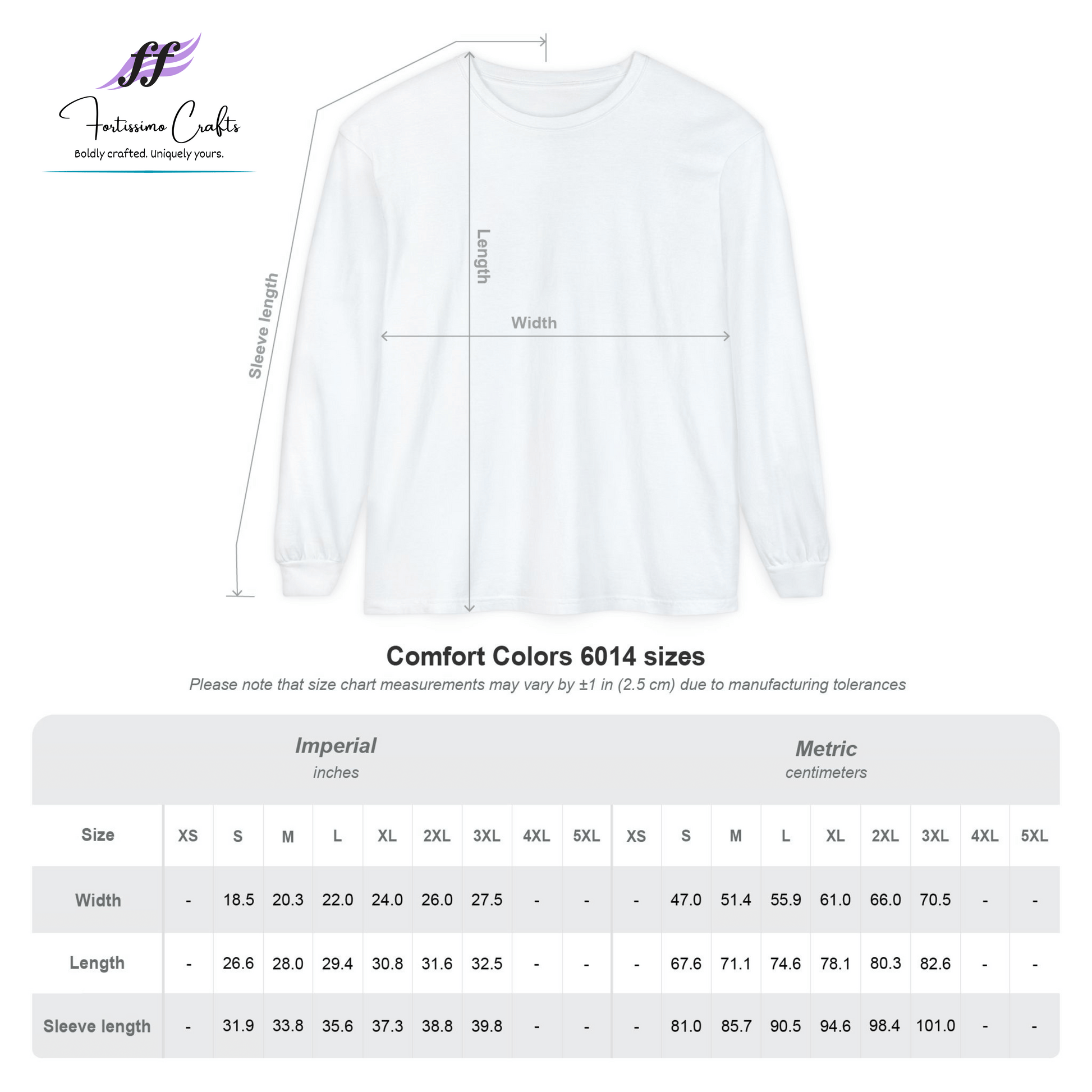 ff
Fortissimo Crafts
Boldly crafted. Uniquely yours.

Sleeve length

Length

Width

Comfort Colors 6014 sizes

Please note that size chart measurements may vary by ±1 in (2.5 cm) due to manufacturing tolerances

Imperial
inches

Metric
centimeters

| Size | XS | S | M | L | XL | 2XL | 3XL | 4XL | 5XL | XS | S | M | L | XL | 2XL | 3XL | 4XL | 5XL |
|---|---|---|---|---|---|---|---|---|---|---|---|---|---|---|---|---|---|---|
| Width | - | 18.5 | 20.3 | 22.0 | 24.0 | 26.0 | 27.5 | - | - | - | 47.0 | 51.4 | 55.9 | 61.0 | 66.0 | 70.5 | - | - |
| Length | - | 26.6 | 28.0 | 29.4 | 30.8 | 31.6 | 32.5 | - | - | - | 67.6 | 71.1 | 74.6 | 78.1 | 80.3 | 82.6 | - | - |
| Sleeve length | - | 31.9 | 33.8 | 35.6 | 37.3 | 38.8 | 39.8 | - | - | - | 81.0 | 85.7 | 90.5 | 94.6 | 98.4 | 101.0 | - | - |